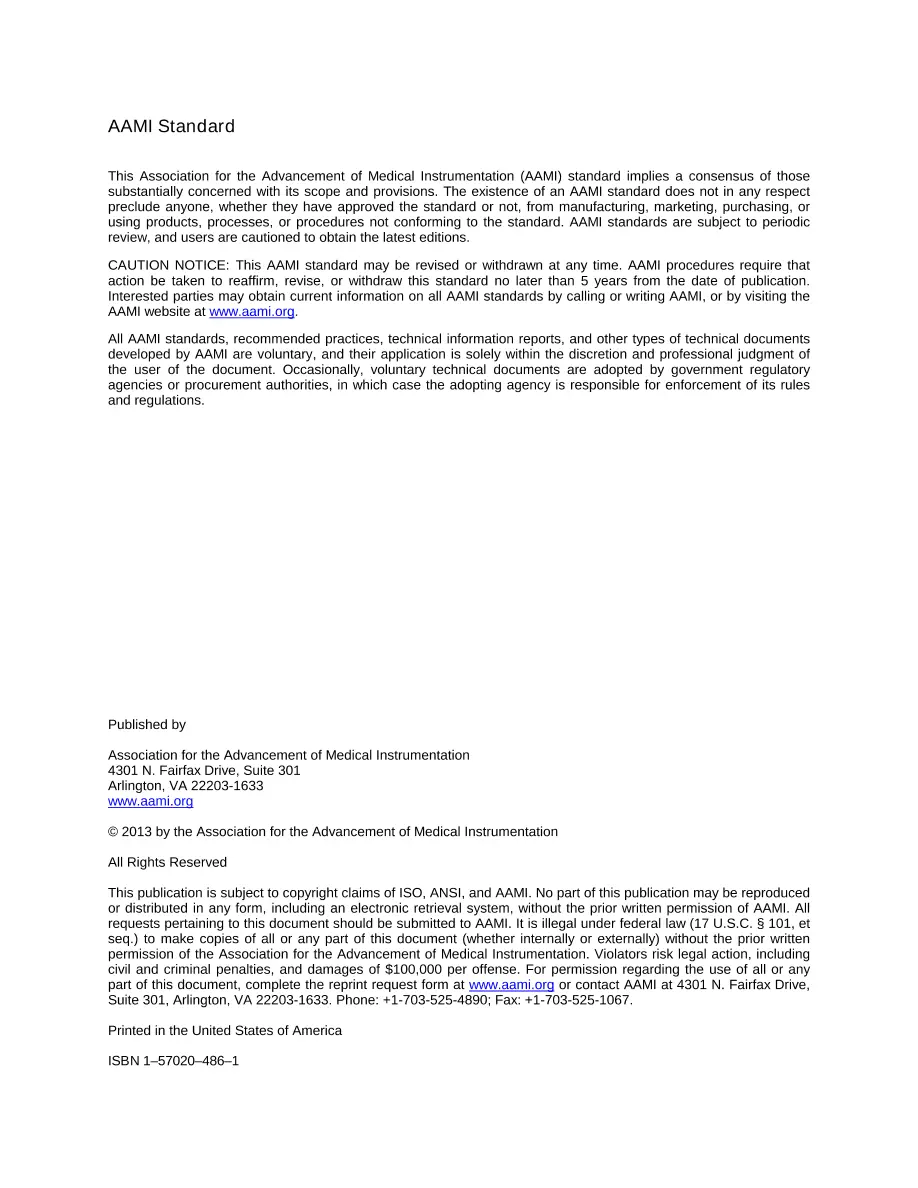 AAMI Standard

This Association for the Advancement of Medical Instrumentation (AAMI) standard implies a consensus of those substantially concerned with its scope and provisions. The existence of an AAMI standard does not in any respect preclude anyone, whether they have approved the standard or not, from manufacturing, marketing, purchasing, or using products, processes, or procedures not conforming to the standard. AAMI standards are subject to periodic review, and users are cautioned to obtain the latest editions.

CAUTION NOTICE: This AAMI standard may be revised or withdrawn at any time. AAMI procedures require that action be taken to reaffirm, revise, or withdraw this standard no later than 5 years from the date of publication. Interested parties may obtain current information on all AAMI standards by calling or writing AAMI, or by visiting the AAMI website at www.aami.org.

All AAMI standards, recommended practices, technical information reports, and other types of technical documents developed by AAMI are voluntary, and their application is solely within the discretion and professional judgment of the user of the document. Occasionally, voluntary technical documents are adopted by government regulatory agencies or procurement authorities, in which case the adopting agency is responsible for enforcement of its rules and regulations.

Published by

Association for the Advancement of Medical Instrumentation
4301 N. Fairfax Drive, Suite 301
Arlington, VA 22203-1633
www.aami.org

© 2013 by the Association for the Advancement of Medical Instrumentation

All Rights Reserved

This publication is subject to copyright claims of ISO, ANSI, and AAMI. No part of this publication may be reproduced or distributed in any form, including an electronic retrieval system, without the prior written permission of AAMI. All requests pertaining to this document should be submitted to AAMI. It is illegal under federal law (17 U.S.C. § 101, et seq.) to make copies of all or any part of this document (whether internally or externally) without the prior written permission of the Association for the Advancement of Medical Instrumentation. Violators risk legal action, including civil and criminal penalties, and damages of $100,000 per offense. For permission regarding the use of all or any part of this document, complete the reprint request form at www.aami.org or contact AAMI at 4301 N. Fairfax Drive, Suite 301, Arlington, VA 22203-1633. Phone: +1-703-525-4890; Fax: +1-703-525-1067.

Printed in the United States of America

ISBN 1–57020–486–1